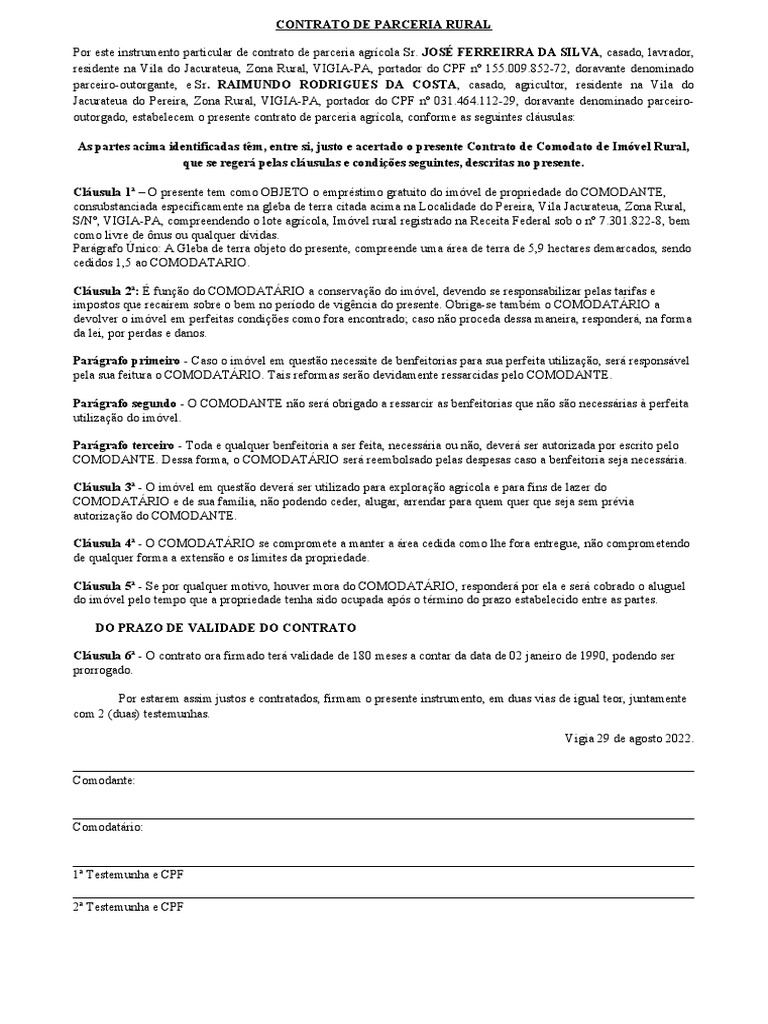 CONTRATO DE PARCERIA RURAL

Por este instrumento particular de contrato de parceria agrícola Sr. JOSÉ FERREIRRA DA SILVA, casado, lavrador, residente na Vila do Jacurateua, Zona Rural, VIGIA-PA, portador do CPF nº 155.009.852-72, doravante denominado parceiro-outorgante, e Sr. RAIMUNDO RODRIGUES DA COSTA, casado, agricultor, residente na Vila do Jacurateua do Pereira, Zona Rural, VIGIA-PA, portador do CPF nº 031.464.112-29, doravante denominado parceiro-outorgado, estabelecem o presente contrato de parceria agrícola, conforme as seguintes cláusulas:

As partes acima identificadas têm, entre si, justo e acertado o presente Contrato de Comodato de Imóvel Rural, que se regerá pelas cláusulas e condições seguintes, descritas no presente.

Cláusula 1ª – O presente tem como OBJETO o empréstimo gratuito do imóvel de propriedade do COMODANTE, consubstanciada especificamente na gleba de terra citada acima na Localidade do Pereira, Vila Jacurateua, Zona Rural, S/Nº, VIGIA-PA, compreendendo o lote agrícola, Imóvel rural registrado na Receita Federal sob o nº 7.301.822-8, bem como livre de ônus ou qualquer dívidas.
Parágrafo Único: A Gleba de terra objeto do presente, compreende uma área de terra de 5,9 hectares demarcados, sendo cedidos 1,5 ao COMODATARIO.

Cláusula 2ª: É função do COMODATÁRIO a conservação do imóvel, devendo se responsabilizar pelas tarifas e impostos que recaírem sobre o bem no período de vigência do presente. Obriga-se também o COMODATÁRIO a devolver o imóvel em perfeitas condições como fora encontrado; caso não proceda dessa maneira, responderá, na forma da lei, por perdas e danos.

Parágrafo primeiro - Caso o imóvel em questão necessite de benfeitorias para sua perfeita utilização, será responsável pela sua feitura o COMODATÁRIO. Tais reformas serão devidamente ressarcidas pelo COMODANTE.

Parágrafo segundo - O COMODANTE não será obrigado a ressarcir as benfeitorias que não são necessárias à perfeita utilização do imóvel.

Parágrafo terceiro - Toda e qualquer benfeitoria a ser feita, necessária ou não, deverá ser autorizada por escrito pelo COMODANTE. Dessa forma, o COMODATÁRIO será reembolsado pelas despesas caso a benfeitoria seja necessária.

Cláusula 3ª - O imóvel em questão deverá ser utilizado para exploração agrícola e para fins de lazer do COMODATÁRIO e de sua família, não podendo ceder, alugar, arrendar para quem quer que seja sem prévia autorização do COMODANTE.

Cláusula 4ª - O COMODATÁRIO se compromete a manter a área cedida como lhe fora entregue, não comprometendo de qualquer forma a extensão e os limites da propriedade.

Cláusula 5ª - Se por qualquer motivo, houver mora do COMODATÁRIO, responderá por ela e será cobrado o aluguel do imóvel pelo tempo que a propriedade tenha sido ocupada após o término do prazo estabelecido entre as partes.

DO PRAZO DE VALIDADE DO CONTRATO

Cláusula 6ª - O contrato ora firmado terá validade de 180 meses a contar da data de 02 janeiro de 1990, podendo ser prorrogado.

Por estarem assim justos e contratados, firmam o presente instrumento, em duas vias de igual teor, juntamente com 2 (duas) testemunhas.

Vigia 29 de agosto 2022.

Comodante:

Comodatário:

1ª Testemunha e CPF

2ª Testemunha e CPF